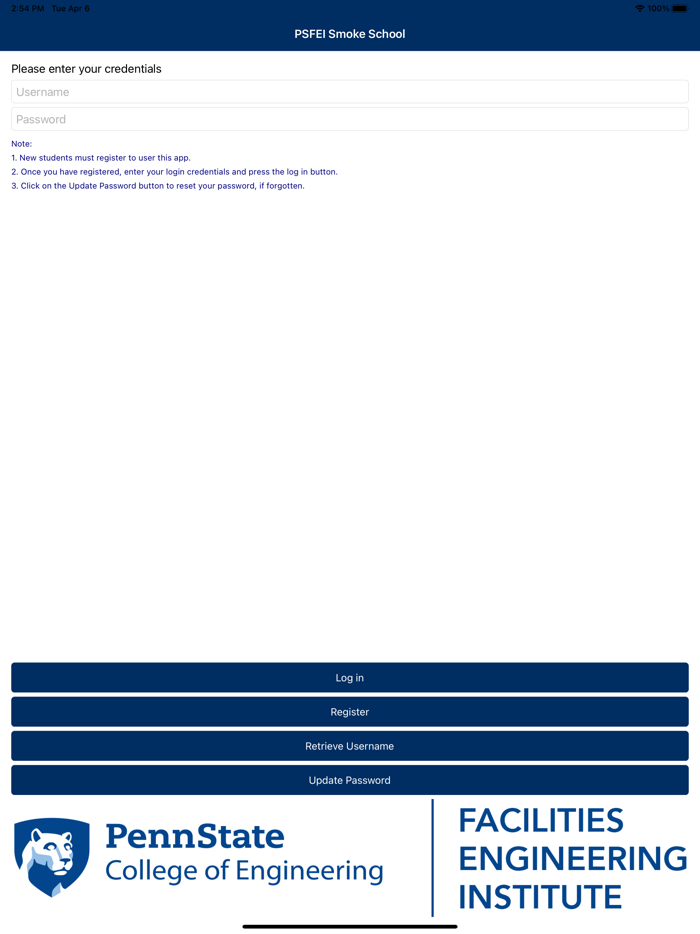 2:54 PM Tue Apr 6

100%

PSFEI Smoke School

Please enter your credentials

Username

Password

Note:
1. New students must register to user this app.
2. Once you have registered, enter your login credentials and press the log in button.
3. Click on the Update Password button to reset your password, if forgotten.

Log in

Register

Retrieve Username

Update Password

PennState
College of Engineering

FACILITIES
ENGINEERING
INSTITUTE